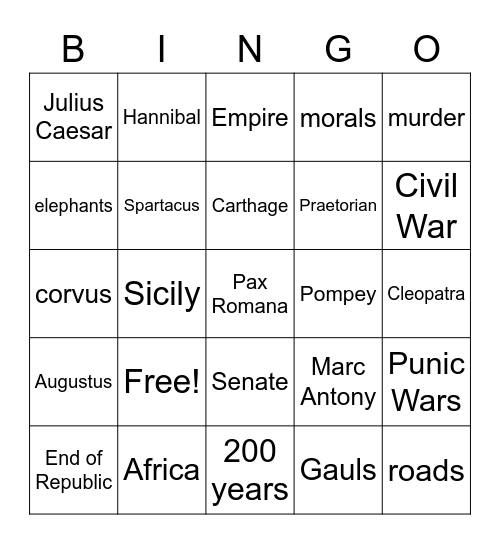 | B | I | N | G | O |
|---|---|---|---|---|
| Julius Caesar | Hannibal | Empire | morals | murder |
| elephants | Spartacus | Carthage | Praetorian | Civil War |
| corvus | Sicily | Pax Romana | Pompey | Cleopatra |
| Augustus | Free! | Senate | Marc Antony | Punic Wars |
| End of Republic | Africa | 200 years | Gauls | roads |